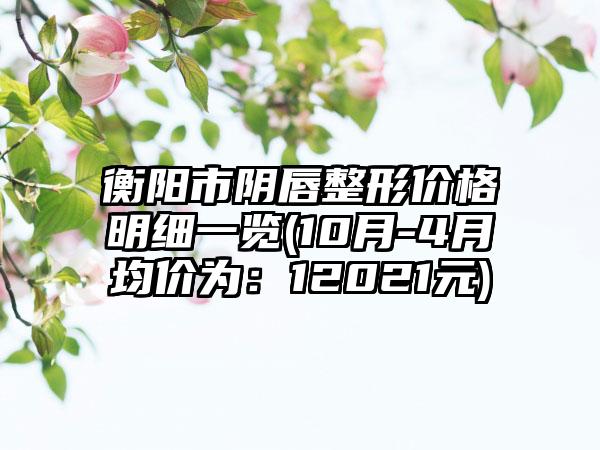 衡阳市阴唇整形价格明细一览(10月-4月均价为：12021元)